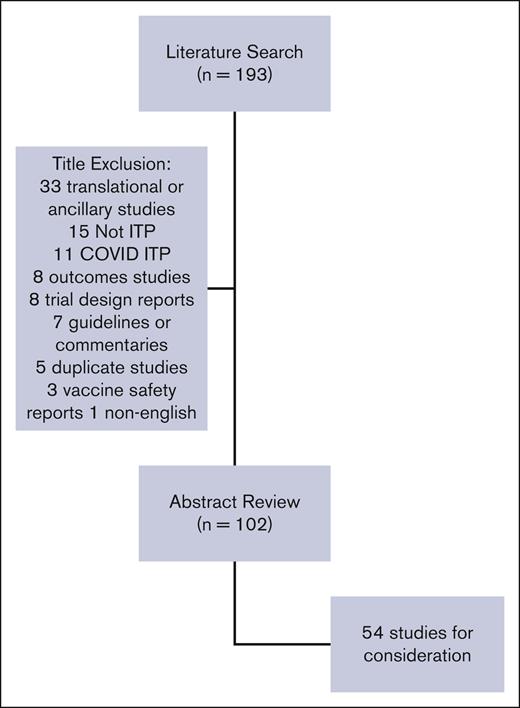 Literature Search
(n = 193)

Title Exclusion:
33 translational or ancillary studies
15 Not ITP
11 COVID ITP
8 outcomes studies
8 trial design reports
7 guidelines or commentaries
5 duplicate studies
3 vaccine safety reports 1 non-english

Abstract Review
(n = 102)

54 studies for consideration